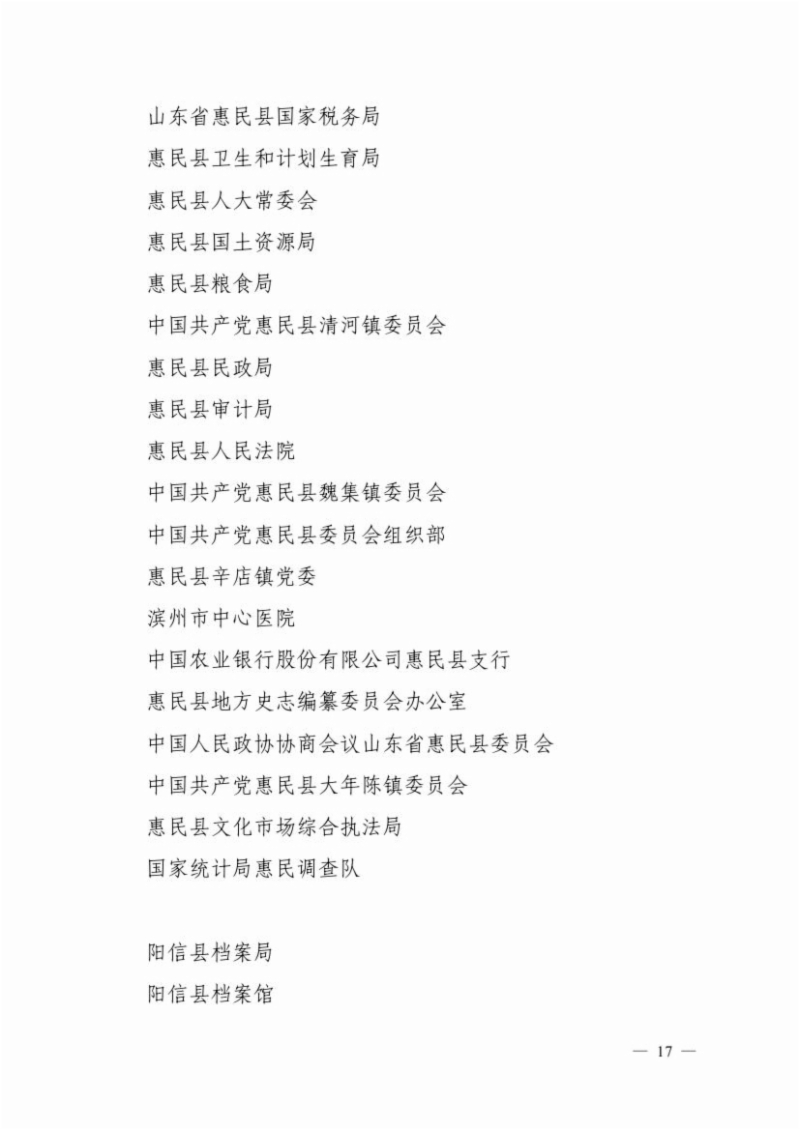 山东省惠民县国家税务局

惠民县卫生和计划生育局

惠民县人大常委会

惠民县国土资源局

惠民县粮食局

中国共产党惠民县清河镇委员会

惠民县民政局

惠民县审计局

惠民县人民法院

中国共产党惠民县魏集镇委员会

中国共产党惠民县委员会组织部

惠民县辛店镇党委

滨州市中心医院

中国农业银行股份有限公司惠民县支行

惠民县地方史志编纂委员会办公室

中国人民政协协商会议山东省惠民县委员会

中国共产党惠民县大年陈镇委员会

惠民县文化市场综合执法局

国家统计局惠民调查队

阳信县档案局

阳信县档案馆

— 17 —